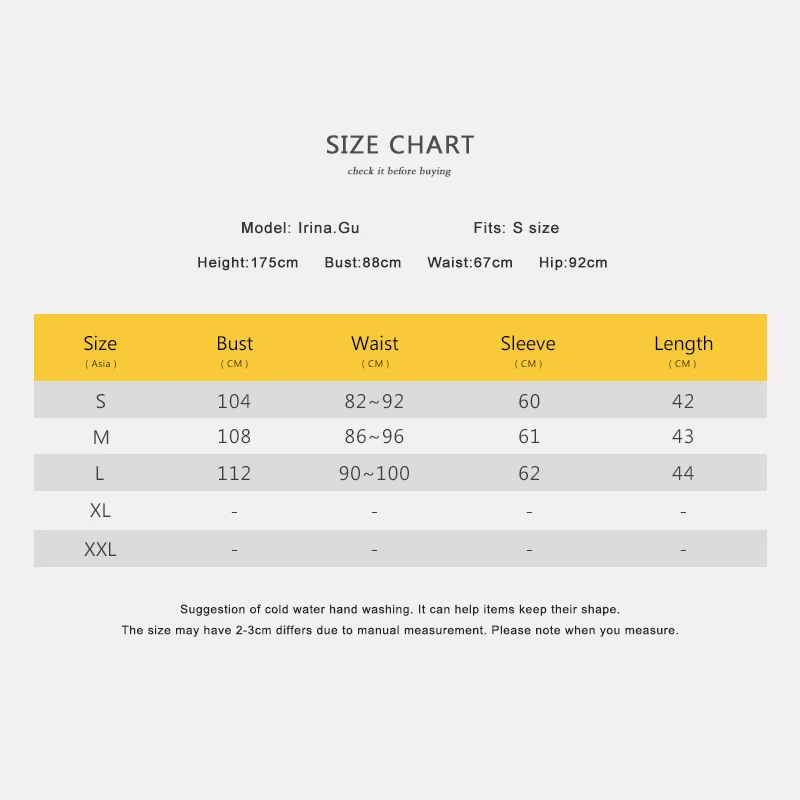 SIZE CHART
check it before buying

Model: Irina.Gu    Fits: S size

Height:175cm    Bust:88cm    Waist:67cm    Hip:92cm

| Size ( Asia ) | Bust ( CM ) | Waist ( CM ) | Sleeve ( CM ) | Length ( CM ) |
|---|---|---|---|---|
| S | 104 | 82~92 | 60 | 42 |
| M | 108 | 86~96 | 61 | 43 |
| L | 112 | 90~100 | 62 | 44 |
| XL | - | - | - | - |
| XXL | - | - | - | - |

Suggestion of cold water hand washing. It can help items keep their shape.
The size may have 2-3cm differs due to manual measurement. Please note when you measure.